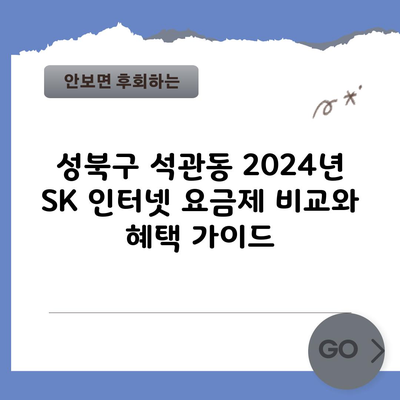 안보면 후회하는

성북구 석관동 2024년 SK 인터넷 요금제 비교와 혜택 가이드

GO